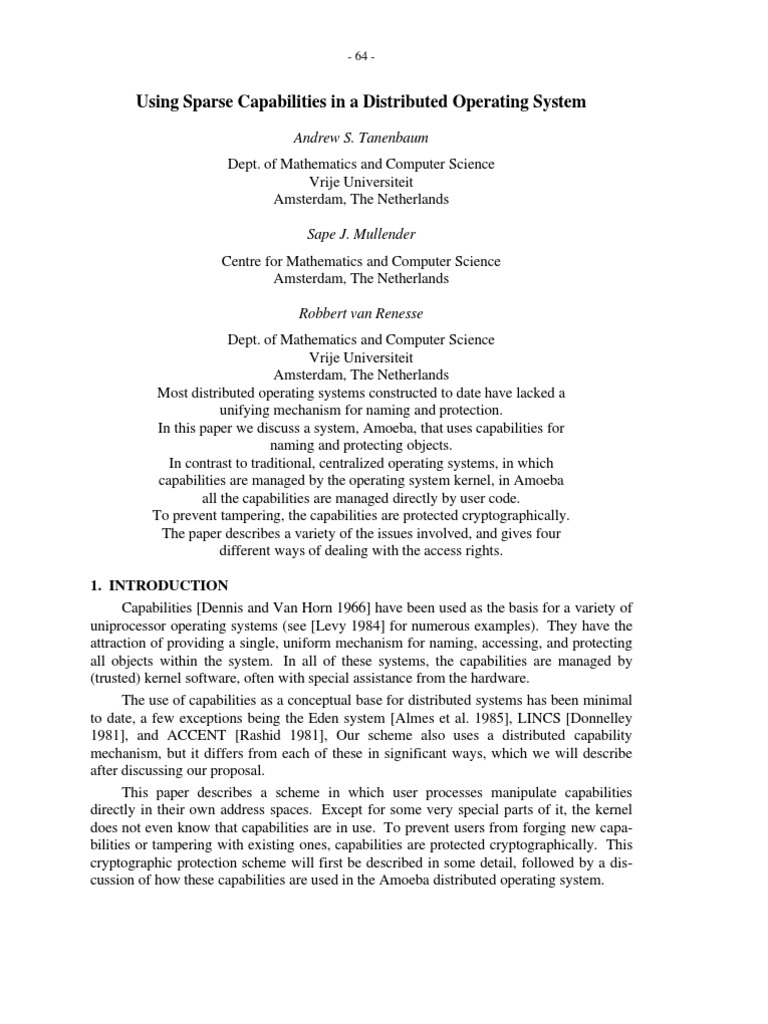 - 64 -

Using Sparse Capabilities in a Distributed Operating System

Andrew S. Tanenbaum

Dept. of Mathematics and Computer Science
Vrije Universiteit
Amsterdam, The Netherlands

Sape J. Mullender

Centre for Mathematics and Computer Science
Amsterdam, The Netherlands

Robbert van Renesse

Dept. of Mathematics and Computer Science
Vrije Universiteit
Amsterdam, The Netherlands

Most distributed operating systems constructed to date have lacked a unifying mechanism for naming and protection.
In this paper we discuss a system, Amoeba, that uses capabilities for naming and protecting objects.
In contrast to traditional, centralized operating systems, in which capabilities are managed by the operating system kernel, in Amoeba all the capabilities are managed directly by user code.
To prevent tampering, the capabilities are protected cryptographically.
The paper describes a variety of the issues involved, and gives four different ways of dealing with the access rights.

1. INTRODUCTION

Capabilities [Dennis and Van Horn 1966] have been used as the basis for a variety of uniprocessor operating systems (see [Levy 1984] for numerous examples). They have the attraction of providing a single, uniform mechanism for naming, accessing, and protecting all objects within the system. In all of these systems, the capabilities are managed by (trusted) kernel software, often with special assistance from the hardware.

The use of capabilities as a conceptual base for distributed systems has been minimal to date, a few exceptions being the Eden system [Almes et al. 1985], LINCS [Donnelley 1981], and ACCENT [Rashid 1981], Our scheme also uses a distributed capability mechanism, but it differs from each of these in significant ways, which we will describe after discussing our proposal.

This paper describes a scheme in which user processes manipulate capabilities directly in their own address spaces. Except for some very special parts of it, the kernel does not even know that capabilities are in use. To prevent users from forging new capabilities or tampering with existing ones, capabilities are protected cryptographically. This cryptographic protection scheme will first be described in some detail, followed by a discussion of how these capabilities are used in the Amoeba distributed operating system.